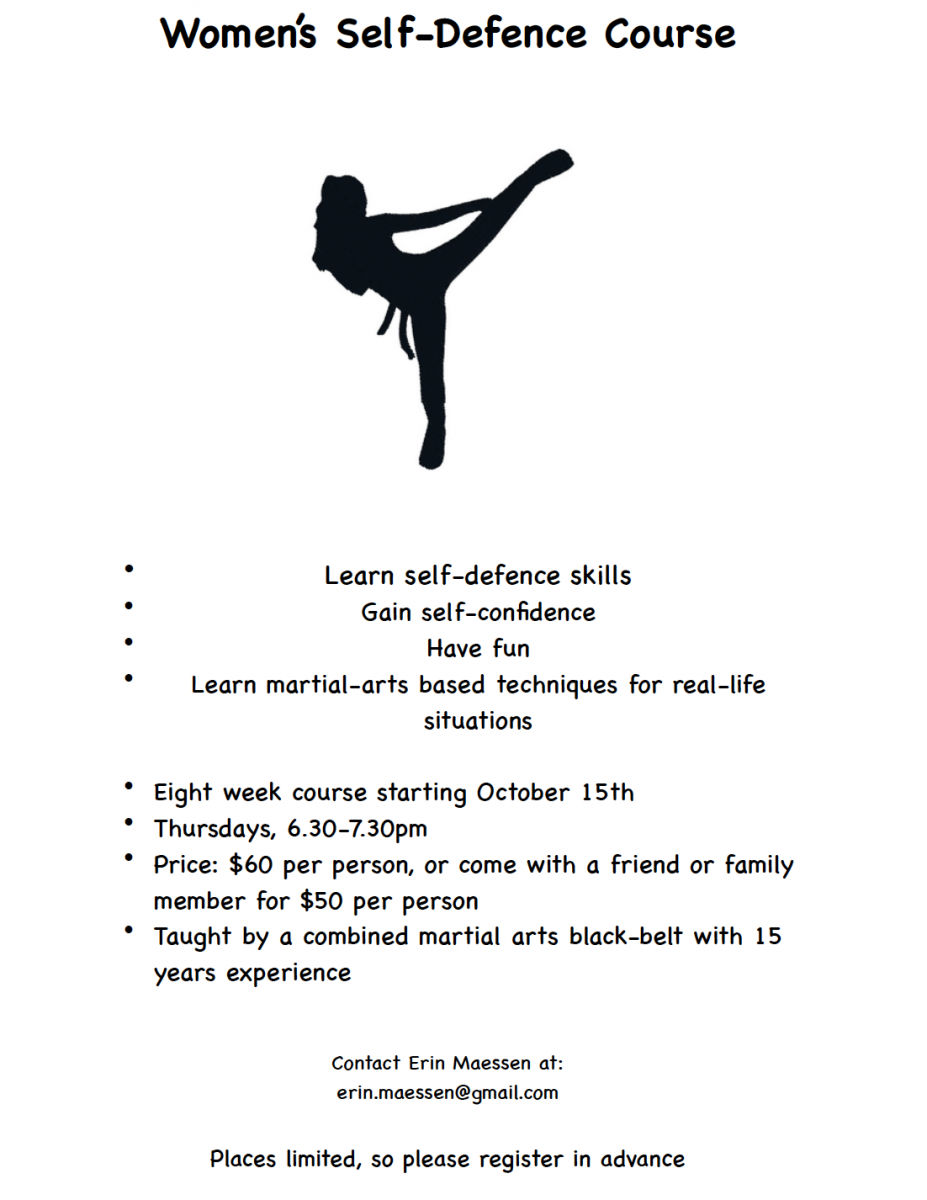 Women's Self-Defence Course

• Learn self-defence skills
• Gain self-confidence
• Have fun
• Learn martial-arts based techniques for real-life situations

• Eight week course starting October 15th
• Thursdays, 6.30-7.30pm
• Price: $60 per person, or come with a friend or family member for $50 per person
• Taught by a combined martial arts black-belt with 15 years experience

Contact Erin Maessen at:
erin.maessen@gmail.com

Places limited, so please register in advance